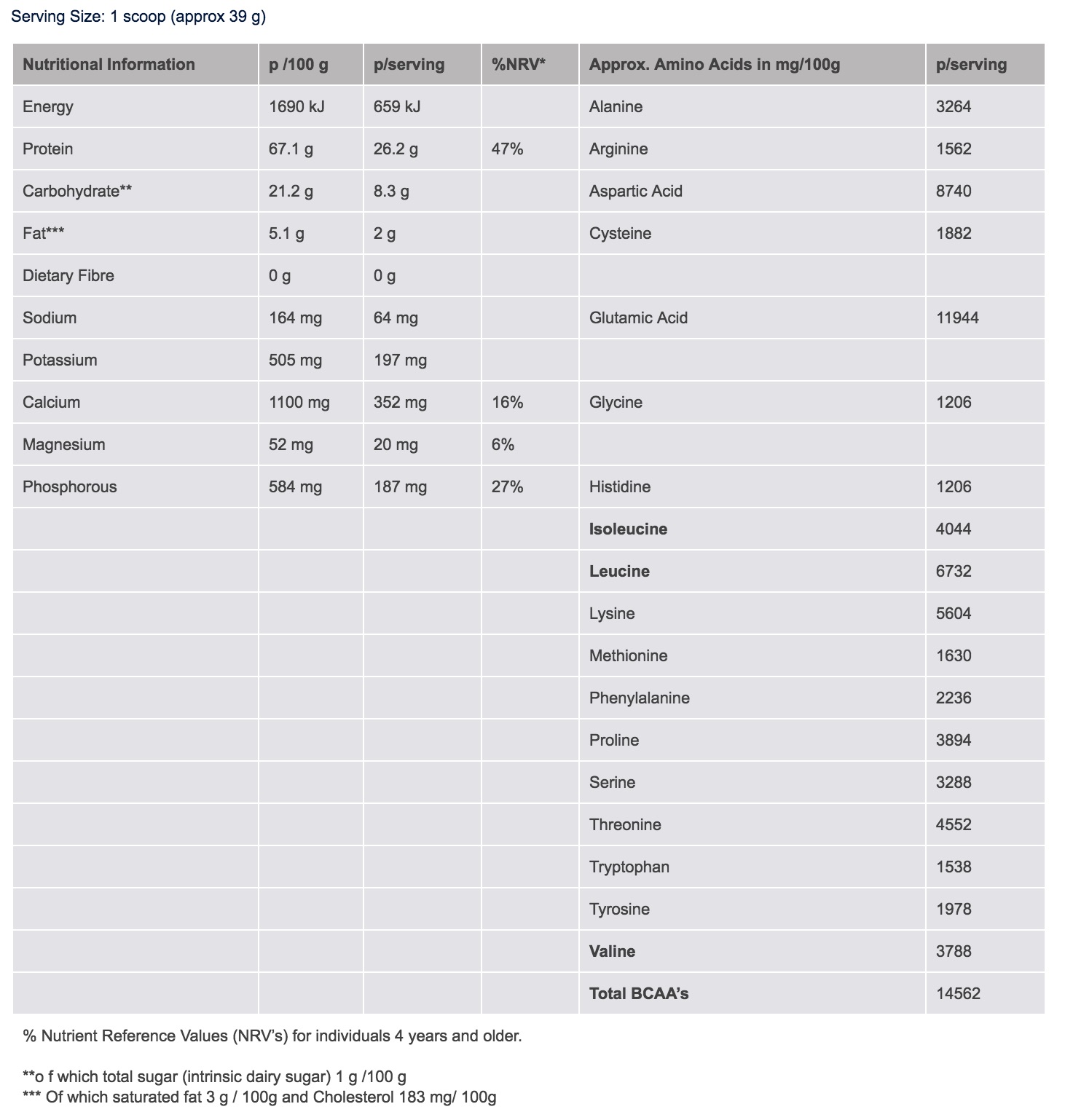 Serving Size: 1 scoop (approx 39 g)

| Nutritional Information | p /100 g | p/serving | %NRV* | Approx. Amino Acids in mg/100g | p/serving |
|---|---|---|---|---|---|
| Energy | 1690 kJ | 659 kJ | | Alanine | 3264 |
| Protein | 67.1 g | 26.2 g | 47% | Arginine | 1562 |
| Carbohydrate** | 21.2 g | 8.3 g | | Aspartic Acid | 8740 |
| Fat*** | 5.1 g | 2 g | | Cysteine | 1882 |
| Dietary Fibre | 0 g | 0 g | | | |
| Sodium | 164 mg | 64 mg | | Glutamic Acid | 11944 |
| Potassium | 505 mg | 197 mg | | | |
| Calcium | 1100 mg | 352 mg | 16% | Glycine | 1206 |
| Magnesium | 52 mg | 20 mg | 6% | | |
| Phosphorous | 584 mg | 187 mg | 27% | Histidine | 1206 |
| | | | | Isoleucine | 4044 |
| | | | | Leucine | 6732 |
| | | | | Lysine | 5604 |
| | | | | Methionine | 1630 |
| | | | | Phenylalanine | 2236 |
| | | | | Proline | 3894 |
| | | | | Serine | 3288 |
| | | | | Threonine | 4552 |
| | | | | Tryptophan | 1538 |
| | | | | Tyrosine | 1978 |
| | | | | Valine | 3788 |
| | | | | Total BCAA's | 14562 |

% Nutrient Reference Values (NRV's) for individuals 4 years and older.

**o f which total sugar (intrinsic dairy sugar) 1 g /100 g
*** Of which saturated fat 3 g / 100g and Cholesterol 183 mg/ 100g